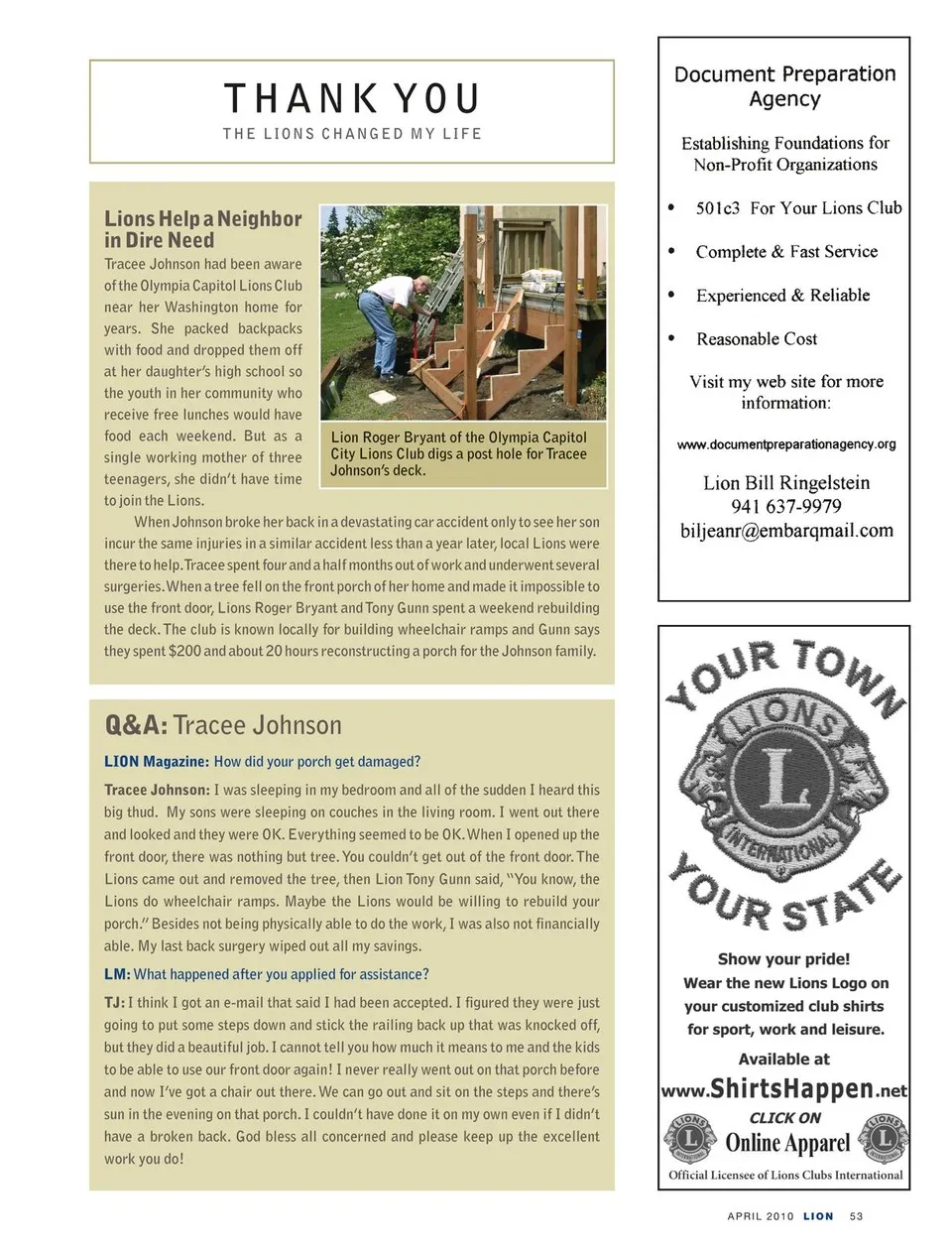 THANK YOU
THE LIONS CHANGED MY LIFE

Lions Help a Neighbor in Dire Need

Tracee Johnson had been aware of the Olympia Capitol Lions Club near her Washington home for years. She packed backpacks with food and dropped them off at her daughter's high school so the youth in her community who receive free lunches would have food each weekend. But as a single working mother of three teenagers, she didn't have time to join the Lions.

Lion Roger Bryant of the Olympia Capitol City Lions Club digs a post hole for Tracee Johnson's deck.

When Johnson broke her back in a devastating car accident only to see her son incur the same injuries in a similar accident less than a year later, local Lions were there to help. Tracee spent four and a half months out of work and underwent several surgeries. When a tree fell on the front porch of her home and made it impossible to use the front door, Lions Roger Bryant and Tony Gunn spent a weekend rebuilding the deck. The club is known locally for building wheelchair ramps and Gunn says they spent $200 and about 20 hours reconstructing a porch for the Johnson family.

Q&A: Tracee Johnson

LION Magazine: How did your porch get damaged?

Tracee Johnson: I was sleeping in my bedroom and all of the sudden I heard this big thud. My sons were sleeping on couches in the living room. I went out there and looked and they were OK. Everything seemed to be OK. When I opened up the front door, there was nothing but tree. You couldn't get out of the front door. The Lions came out and removed the tree, then Lion Tony Gunn said, "You know, the Lions do wheelchair ramps. Maybe the Lions would be willing to rebuild your porch." Besides not being physically able to do the work, I was also not financially able. My last back surgery wiped out all my savings.

LM: What happened after you applied for assistance?

TJ: I think I got an e-mail that said I had been accepted. I figured they were just going to put some steps down and stick the railing back up that was knocked off, but they did a beautiful job. I cannot tell you how much it means to me and the kids to be able to use our front door again! I never really went out on that porch before and now I've got a chair out there. We can go out and sit on the steps and there's sun in the evening on that porch. I couldn't have done it on my own even if I didn't have a broken back. God bless all concerned and please keep up the excellent work you do!

Document Preparation Agency

Establishing Foundations for Non-Profit Organizations

• 501c3 For Your Lions Club
• Complete & Fast Service
• Experienced & Reliable
• Reasonable Cost

Visit my web site for more information:

www.documentpreparationagency.org

Lion Bill Ringelstein
941 637-9979
biljeanr@embarqmail.com

YOUR TOWN
LIONS
L
INTERNATIONAL
YOUR STATE

Show your pride!
Wear the new Lions Logo on your customized club shirts for sport, work and leisure.

Available at
www.ShirtsHappen.net
CLICK ON
Online Apparel
Official Licensee of Lions Clubs International

APRIL 2010 LION 53